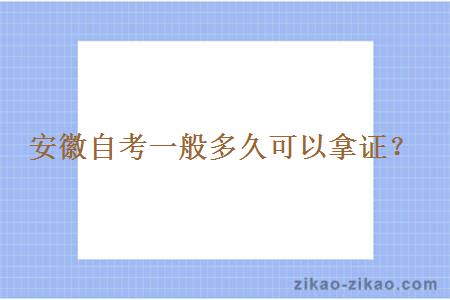 安徽自考一般多久可以拿证？

zikao-zikao.com